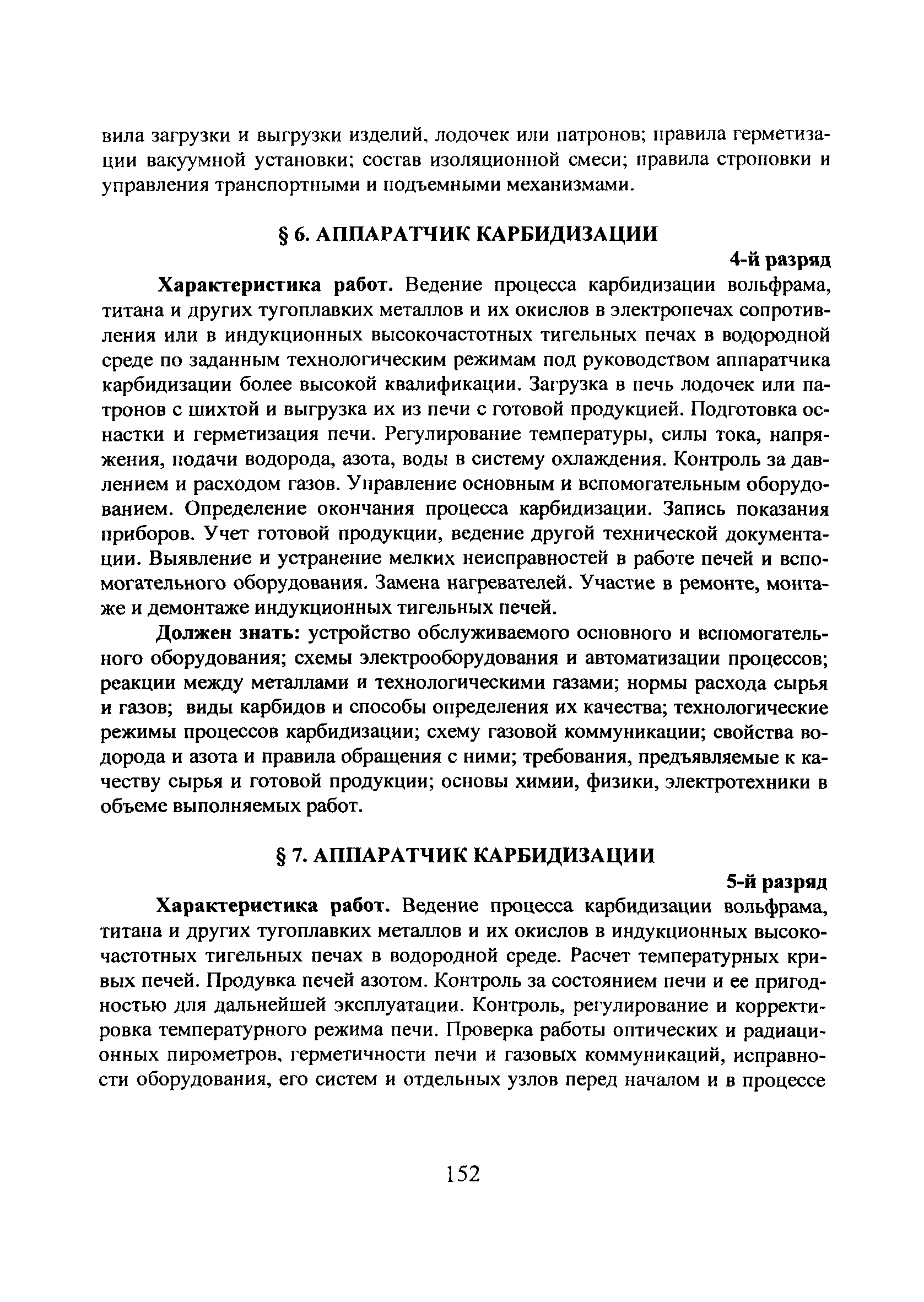 вила загрузки и выгрузки изделий, лодочек или патронов; правила герметизации вакуумной установки; состав изоляционной смеси; правила строповки и управления транспортными и подъемными механизмами.

§ 6. АППАРАТЧИК КАРБИДИЗАЦИИ

4-й разряд

Характеристика работ. Ведение процесса карбидизации вольфрама, титана и других тугоплавких металлов и их окислов в электропечах сопротивления или в индукционных высокочастотных тигельных печах в водородной среде по заданным технологическим режимам под руководством аппаратчика карбидизации более высокой квалификации. Загрузка в печь лодочек или патронов с шихтой и выгрузка их из печи с готовой продукцией. Подготовка оснастки и герметизация печи. Регулирование температуры, силы тока, напряжения, подачи водорода, азота, воды в систему охлаждения. Контроль за давлением и расходом газов. Управление основным и вспомогательным оборудованием. Определение окончания процесса карбидизации. Запись показания приборов. Учет готовой продукции, ведение другой технической документации. Выявление и устранение мелких неисправностей в работе печей и вспомогательного оборудования. Замена нагревателей. Участие в ремонте, монтаже и демонтаже индукционных тигельных печей.

Должен знать: устройство обслуживаемого основного и вспомогательного оборудования; схемы электрооборудования и автоматизации процессов; реакции между металлами и технологическими газами; нормы расхода сырья и газов; виды карбидов и способы определения их качества; технологические режимы процессов карбидизации; схему газовой коммуникации; свойства водорода и азота и правила обращения с ними; требования, предъявляемые к качеству сырья и готовой продукции; основы химии, физики, электротехники в объеме выполняемых работ.

§ 7. АППАРАТЧИК КАРБИДИЗАЦИИ

5-й разряд

Характеристика работ. Ведение процесса карбидизации вольфрама, титана и других тугоплавких металлов и их окислов в индукционных высокочастотных тигельных печах в водородной среде. Расчет температурных кривых печей. Продувка печей азотом. Контроль за состоянием печи и ее пригодностью для дальнейшей эксплуатации. Контроль, регулирование и корректировка температурного режима печи. Проверка работы оптических и радиационных пирометров, герметичности печи и газовых коммуникаций, исправности оборудования, его систем и отдельных узлов перед началом и в процессе

152